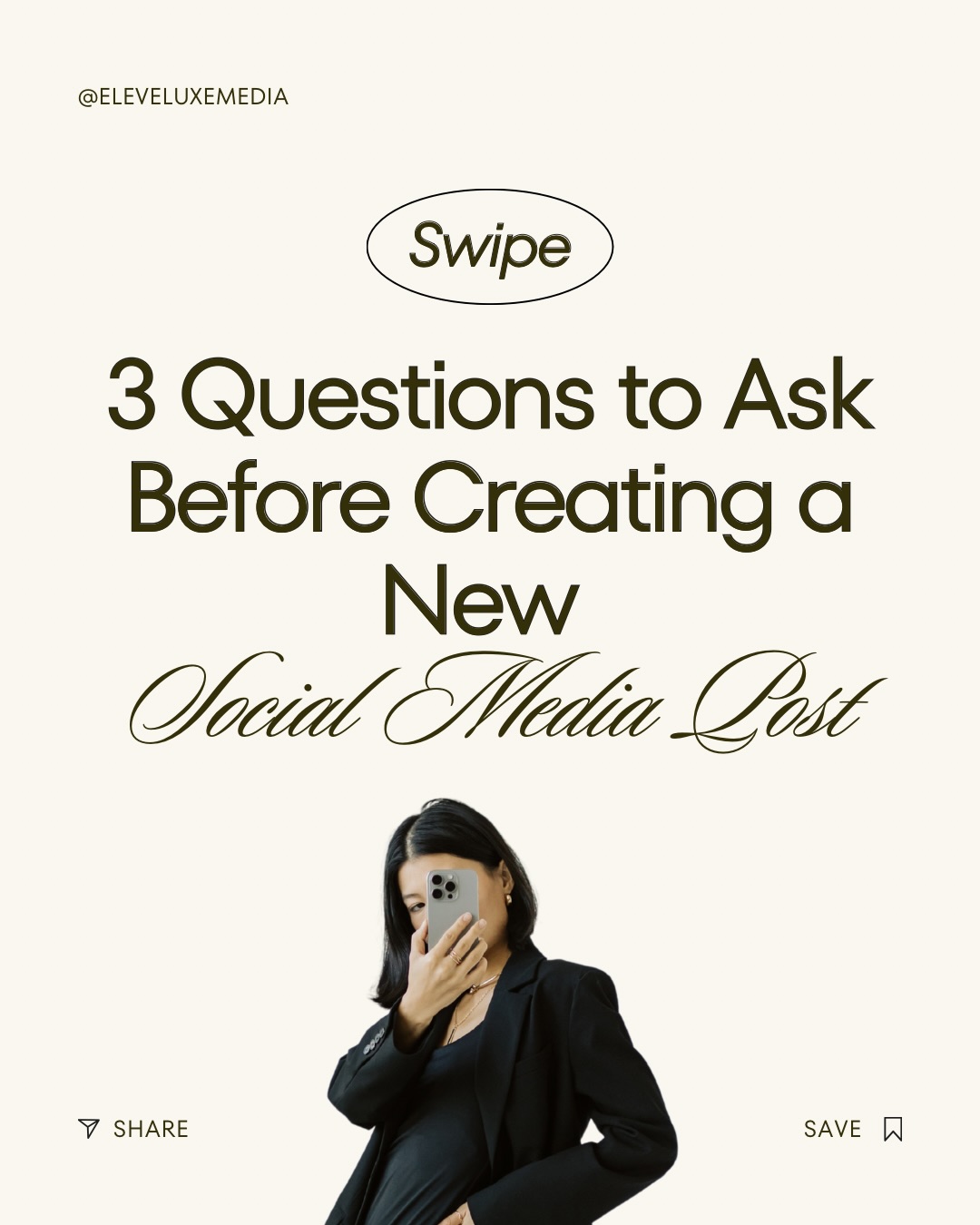 @ELEVELUXEMEDIA

Swipe

3 Questions to Ask Before Creating a New Social Media Post

SHARE

SAVE